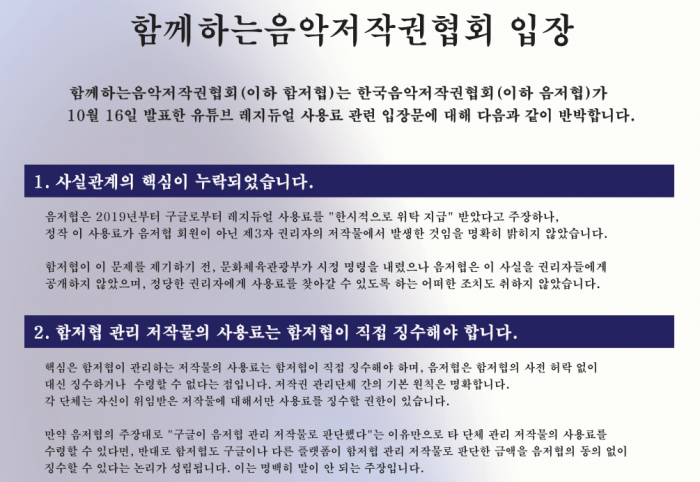 함께하는음악저작권협회 입장

함께하는음악저작권협회(이하 함저협)는 한국음악저작권협회(이하 음저협)가 10월 16일 발표한 유튜브 레지듀얼 사용료 관련 입장문에 대해 다음과 같이 반박합니다.

1. 사실관계의 핵심이 누락되었습니다.

음저협은 2019년부터 구글로부터 레지듀얼 사용료를 "한시적으로 위탁 지급" 받았다고 주장하나, 정작 이 사용료가 음저협 회원이 아닌 제3자 권리자의 저작물에서 발생한 것임을 명확히 밝히지 않았습니다.

함저협이 이 문제를 제기하기 전, 문화체육관광부가 시정 명령을 내렸으나 음저협은 이 사실을 권리자들에게 공개하지 않았으며, 정당한 권리자에게 사용료를 찾아갈 수 있도록 하는 어떠한 조치도 취하지 않았습니다.

2. 함저협 관리 저작물의 사용료는 함저협이 직접 징수해야 합니다.

핵심은 함저협이 관리하는 저작물의 사용료는 함저협이 직접 징수해야 하며, 음저협은 함저협의 사전 허락 없이 대신 징수하거나 수령할 수 없다는 점입니다. 저작권 관리단체 간의 기본 원칙은 명확합니다. 각 단체는 자신이 위임받은 저작물에 대해서만 사용료를 징수할 권한이 있습니다.

만약 음저협의 주장대로 "구글이 음저협 관리 저작물로 판단했다"는 이유만으로 타 단체 관리 저작물의 사용료를 수령할 수 있다면, 반대로 함저협도 구글이나 다른 플랫폼이 함저협 관리 저작물로 판단한 금액을 음저협의 동의 없이 징수할 수 있다는 논리가 성립됩니다. 이는 명백히 말이 안 되는 주장입니다.